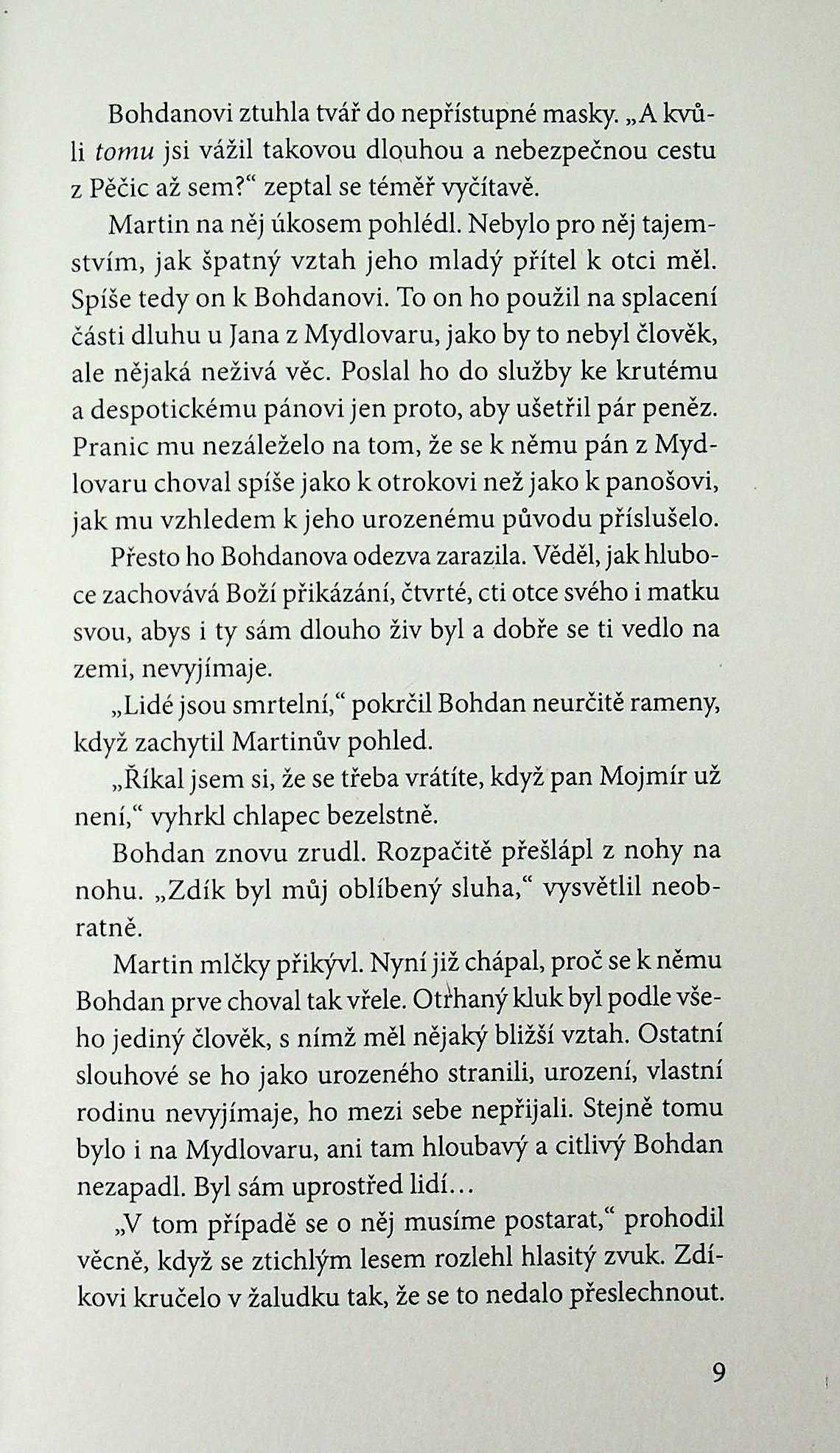 Bohdanovi ztuhla tvář do nepřístupné masky. „A kvůli tomu jsi vážil takovou dlouhou a nebezpečnou cestu z Pěčic až sem?“ zeptal se téměř vyčítavě.

Martin na něj úkosem pohlédl. Nebylo pro něj tajemstvím, jak špatný vztah jeho mladý přítel k otci měl. Spíše tedy on k Bohdanovi. To on ho použil na splacení části dluhu u Jana z Mydlovaru, jako by to nebyl člověk, ale nějaká neživá věc. Poslal ho do služby ke krutému a despotickému pánovi jen proto, aby ušetřil pár peněz. Pranic mu nezáleželo na tom, že se k němu pán z Mydlovaru choval spíše jako k otrokovi než jako k panošovi, jak mu vzhledem k jeho urozenému původu příslušelo.

Přesto ho Bohdanova odezva zarazila. Věděl, jak hluboce zachovává Boží přikázání, čtvrté, cti otce svého i matku svou, abys i ty sám dlouho živ byl a dobře se ti vedlo na zemi, nevyjímaje.

„Lidé jsou smrtelní,“ pokrčil Bohdan neurčitě rameny, když zachytil Martinův pohled.

„Říkal jsem si, že se třeba vrátíte, když pan Mojmír už není,“ vyhrkl chlapec bezelstně.

Bohdan znovu zrudl. Rozpačitě přešlápl z nohy na nohu. „Zdík byl můj oblíbený sluha,“ vysvětlil neobratně.

Martin mlčky přikývl. Nyní již chápal, proč se k němu Bohdan prve choval tak vřele. Otrhaný kluk byl podle všeho jediný člověk, s nímž měl nějaký bližší vztah. Ostatní slouhové se ho jako urozeného stranili, urození, vlastní rodinu nevyjímaje, ho mezi sebe nepřijali. Stejně tomu bylo i na Mydlovaru, ani tam hloubavý a citlivý Bohdan nezapadl. Byl sám uprostřed lidí…

„V tom případě se o něj musíme postarat,“ prohodil věcně, když se ztichlým lesem rozlehl hlasitý zvuk. Zdíkovi kručelo v žaludku tak, že se to nedalo přeslechnout.

9